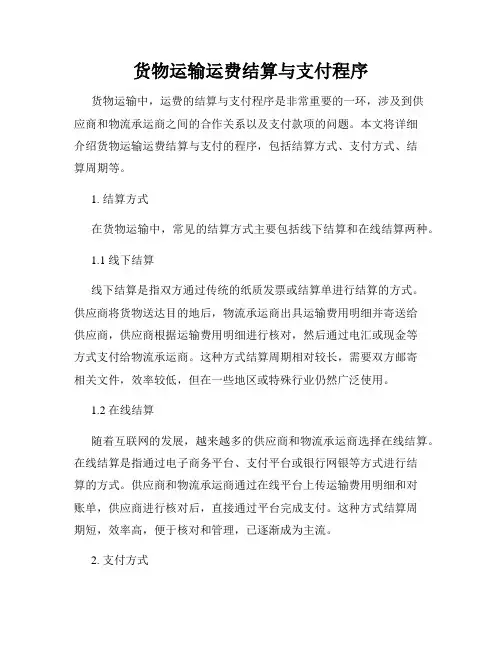 货物运输运费结算与支付程序

货物运输中，运费的结算与支付程序是非常重要的一环，涉及到供应商和物流承运商之间的合作关系以及支付款项的问题。本文将详细介绍货物运输运费结算与支付的程序，包括结算方式、支付方式、结算周期等。

1. 结算方式

在货物运输中，常见的结算方式主要包括线下结算和在线结算两种。

1.1 线下结算

线下结算是指双方通过传统的纸质发票或结算单进行结算的方式。供应商将货物送达目的地后，物流承运商出具运输费用明细并寄送给供应商，供应商根据运输费用明细进行核对，然后通过电汇或现金等方式支付给物流承运商。这种方式结算周期相对较长，需要双方邮寄相关文件，效率较低，但在一些地区或特殊行业仍然广泛使用。

1.2 在线结算

随着互联网的发展，越来越多的供应商和物流承运商选择在线结算。在线结算是指通过电子商务平台、支付平台或银行网银等方式进行结算的方式。供应商和物流承运商通过在线平台上传运输费用明细和对账单，供应商进行核对后，直接通过平台完成支付。这种方式结算周期短，效率高，便于核对和管理，已逐渐成为主流。

2. 支付方式